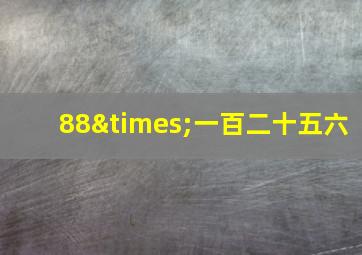 88&times;一百二十五六